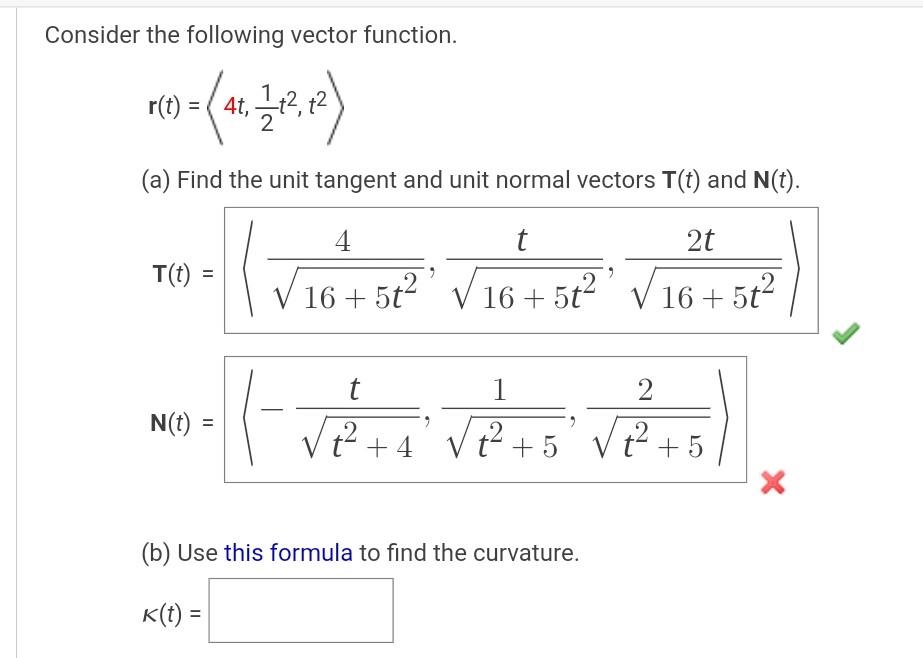 Consider the following vector function.

$\mathbf{r}(t) = \left\langle 4t, \frac{1}{2}t^2, t^2 \right\rangle$

(a) Find the unit tangent and unit normal vectors $\mathbf{T}(t)$ and $\mathbf{N}(t)$.

$\mathbf{T}(t) = \left\langle \frac{4}{\sqrt{16+5t^2}}, \frac{t}{\sqrt{16+5t^2}}, \frac{2t}{\sqrt{16+5t^2}} \right\rangle$

$\mathbf{N}(t) = \left\langle -\frac{t}{\sqrt{t^2+4}}, \frac{1}{\sqrt{t^2+5}}, \frac{2}{\sqrt{t^2+5}} \right\rangle$

(b) Use this formula to find the curvature.

$\kappa(t) =$